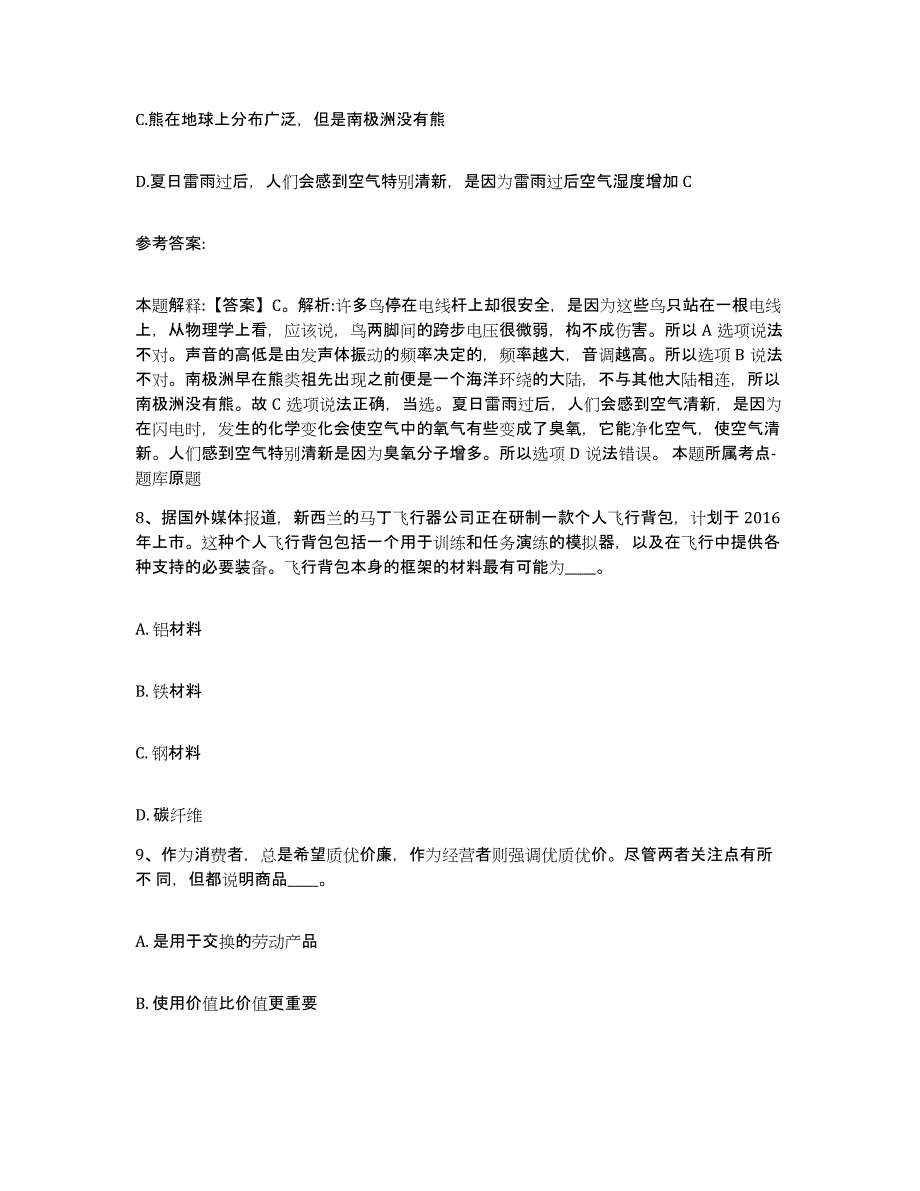 C.熊在地球上分布广泛，但是南极洲没有熊

D.夏日雷雨过后，人们会感到空气特别清新，是因为雷雨过后空气湿度增加 C

参考答案:

本题解释:【答案】C。解析:许多鸟停在电线杆上却很安全，是因为这些鸟只站在一根电线上，从物理学上看，应该说，鸟两脚间的跨步电压很微弱，构不成伤害。所以 A 选项说法不对。声音的高低是由发声体振动的频率决定的，频率越大，音调越高。所以选项 B 说法不对。南极洲早在熊类祖先出现之前便是一个海洋环绕的大陆，不与其他大陆相连，所以南极洲没有熊。故 C 选项说法正确，当选。夏日雷雨过后，人们会感到空气清新，是因为在闪电时，发生的化学变化会使空气中的氧气有些变成了臭氧，它能净化空气，使空气清新。人们感到空气特别清新是因为臭氧分子增多。所以选项 D 说法错误。 本题所属考点-题库原题

8、据国外媒体报道，新西兰的马丁飞行器公司正在研制一款个人飞行背包，计划于 2016 年上市。这种个人飞行背包包括一个用于训练和任务演练的模拟器，以及在飞行中提供各种支持的必要装备。飞行背包本身的框架的材料最有可能为____。

A. 铝材料

B. 铁材料

C. 钢材料

D. 碳纤维

9、作为消费者，总是希望质优价廉，作为经营者则强调优质优价。尽管两者关注点有所不 同，但都说明商品____。

A. 是用于交换的劳动产品

B. 使用价值比价值更重要